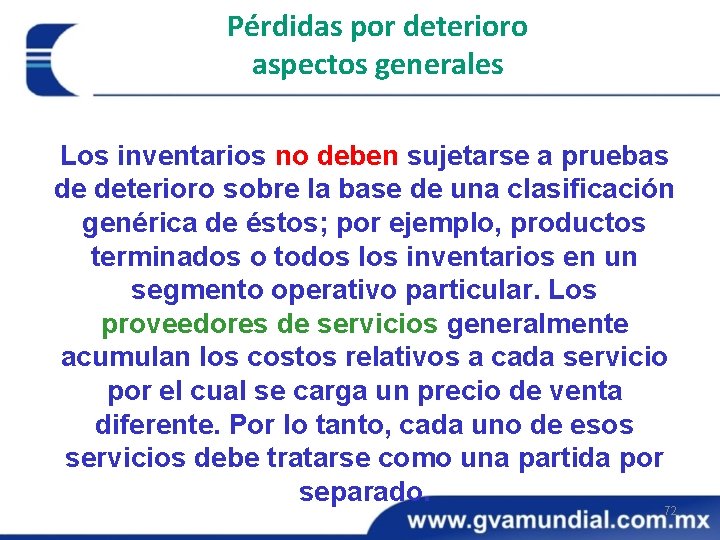 Pérdidas por deterioro
aspectos generales

Los inventarios no deben sujetarse a pruebas de deterioro sobre la base de una clasificación genérica de éstos; por ejemplo, productos terminados o todos los inventarios en un segmento operativo particular. Los proveedores de servicios generalmente acumulan los costos relativos a cada servicio por el cual se carga un precio de venta diferente. Por lo tanto, cada uno de esos servicios debe tratarse como una partida por separado.

72

www.gvamundial.com.mx